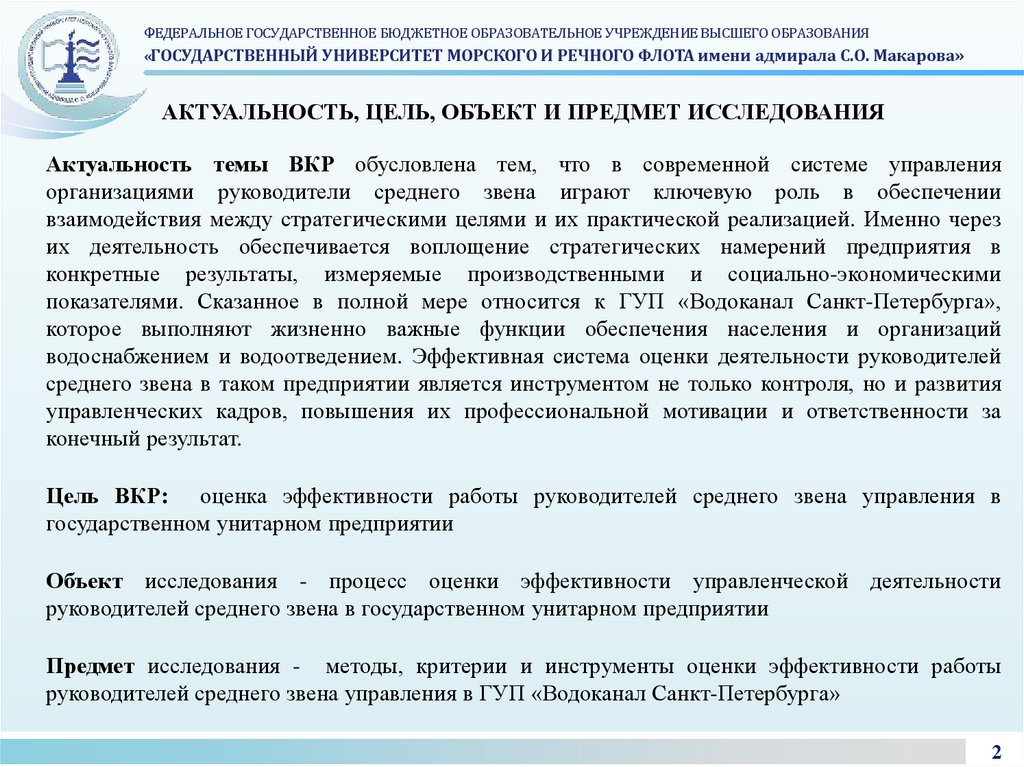 ФЕДЕРАЛЬНОЕ ГОСУДАРСТВЕННОЕ БЮДЖЕТНОЕ ОБРАЗОВАТЕЛЬНОЕ УЧРЕЖДЕНИЕ ВЫСШЕГО ОБРАЗОВАНИЯ
«ГОСУДАРСТВЕННЫЙ УНИВЕРСИТЕТ МОРСКОГО И РЕЧНОГО ФЛОТА имени адмирала С.О. Макарова»

АКТУАЛЬНОСТЬ, ЦЕЛЬ, ОБЪЕКТ И ПРЕДМЕТ ИССЛЕДОВАНИЯ

Актуальность темы ВКР обусловлена тем, что в современной системе управления организациями руководители среднего звена играют ключевую роль в обеспечении взаимодействия между стратегическими целями и их практической реализацией. Именно через их деятельность обеспечивается воплощение стратегических намерений предприятия в конкретные результаты, измеряемые производственными и социально-экономическими показателями. Сказанное в полной мере относится к ГУП «Водоканал Санкт-Петербурга», которое выполняют жизненно важные функции обеспечения населения и организаций водоснабжением и водоотведением. Эффективная система оценки деятельности руководителей среднего звена в таком предприятии является инструментом не только контроля, но и развития управленческих кадров, повышения их профессиональной мотивации и ответственности за конечный результат.

Цель ВКР: оценка эффективности работы руководителей среднего звена управления в государственном унитарном предприятии

Объект исследования - процесс оценки эффективности управленческой деятельности руководителей среднего звена в государственном унитарном предприятии

Предмет исследования - методы, критерии и инструменты оценки эффективности работы руководителей среднего звена управления в ГУП «Водоканал Санкт-Петербурга»

2